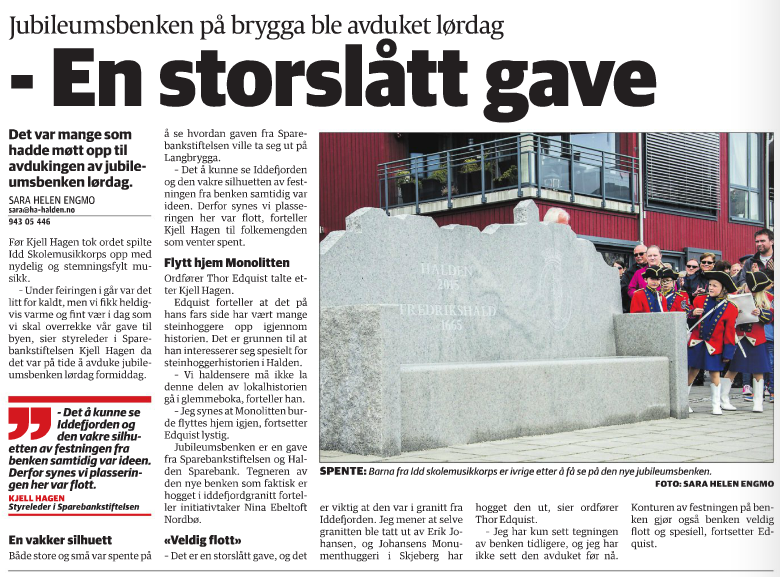 Jubileumsbenken på brygga ble avduket lørdag

- En storslått gave

Det var mange som hadde møtt opp til avdukingen av jubileumsbenken lørdag.

SARA HELEN ENGMO
sara@ha-halden.no
943 05 446

Før Kjell Hagen tok ordet spilte Idd Skolemusikkorps opp med nydelig og stemningsfylt musikk.

- Under feiringen i går var det litt for kaldt, men vi fikk heldigvis varme og fint vær i dag som vi skal overrekke vår gave til byen, sier styreleder i Sparebankstiftelsen Kjell Hagen da det var på tide å avduke jubileumsbenken lørdag formiddag.

- Det å kunne se Iddefjorden og den vakre silhuetten av festningen fra benken samtidig var ideen. Derfor synes vi plasseringen her var flott.
KJELL HAGEN
Styreleder i Sparebankstiftelsen

En vakker silhuett
Både store og små var spente på å se hvordan gaven fra Sparebankstiftelsen ville ta seg ut på Langbrygga.

- Det å kunne se Iddefjorden og den vakre silhuetten av festningen fra benken samtidig var ideen. Derfor synes vi plasseringen her var flott, forteller Kjell Hagen til folkemengden som venter spent.

Flytt hjem Monolitten
Ordfører Thor Edquist talte etter Kjell Hagen.

Edquist forteller at det på hans fars side har vært mange steinhoggere opp igjennom historien. Det er grunnen til at han interesserer seg spesielt for steinhoggerhistorien i Halden.

- Vi haldensere må ikke la denne delen av lokalhistorien gå i glemmeboka, forteller han.

- Jeg synes at Monolitten burde flyttes hjem igjen, fortsetter Edquist lystig.

Jubileumsbenken er en gave fra Sparebankstiftelsen og Halden Sparebank. Tegneren av den nye benken som faktisk er hogget i iddefjordgranitt forteller initiativtaker Nina Ebeltoft Nordbø.

«Veldig flott»
- Det er en storslått gave, og det er viktig at den var i granitt fra Iddefjorden. Jeg mener at selve granitten ble tatt ut av Erik Johansen, og Johansens Monumenthuggeri i Skjeberg har hogget den ut, sier ordfører Thor Edquist.

- Jeg har kun sett tegningen av benken tidligere, og jeg har ikke sett den avduket før nå. Konturen av festningen på benken gjør også benken veldig flott og spesiell, fortsetter Edquist.

HALDEN
2015
FREDRIKSHALD
1665

SPENTE: Barna fra Idd skolemusikkorps er ivrige etter å få se på den nye jubileumsbenken.
FOTO: SARA HELEN ENGMO